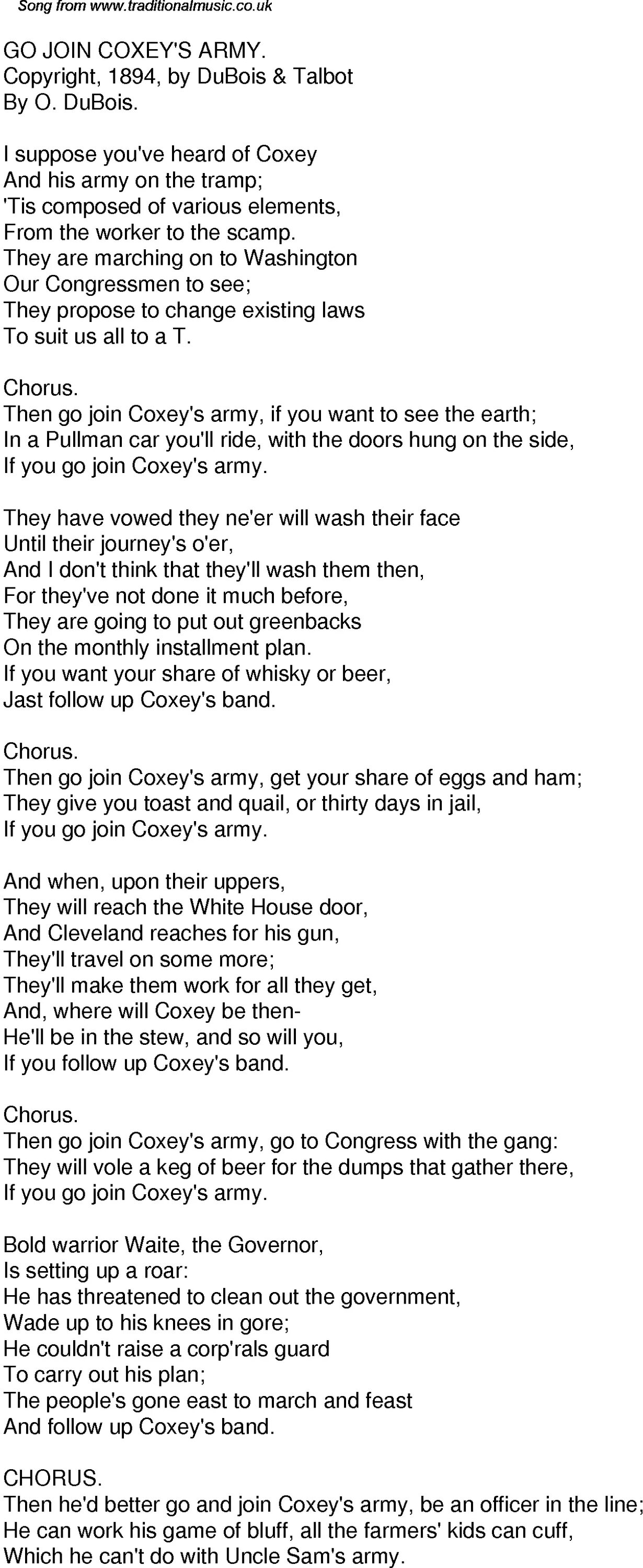 Song from www.traditionalmusic.co.uk

GO JOIN COXEY'S ARMY.
Copyright, 1894, by DuBois & Talbot
By O. DuBois.

I suppose you've heard of Coxey
And his army on the tramp;
'Tis composed of various elements,
From the worker to the scamp.
They are marching on to Washington
Our Congressmen to see;
They propose to change existing laws
To suit us all to a T.

Chorus.
Then go join Coxey's army, if you want to see the earth;
In a Pullman car you'll ride, with the doors hung on the side,
If you go join Coxey's army.

They have vowed they ne'er will wash their face
Until their journey's o'er,
And I don't think that they'll wash them then,
For they've not done it much before,
They are going to put out greenbacks
On the monthly installment plan.
If you want your share of whisky or beer,
Jast follow up Coxey's band.

Chorus.
Then go join Coxey's army, get your share of eggs and ham;
They give you toast and quail, or thirty days in jail,
If you go join Coxey's army.

And when, upon their uppers,
They will reach the White House door,
And Cleveland reaches for his gun,
They'll travel on some more;
They'll make them work for all they get,
And, where will Coxey be then-
He'll be in the stew, and so will you,
If you follow up Coxey's band.

Chorus.
Then go join Coxey's army, go to Congress with the gang:
They will vole a keg of beer for the dumps that gather there,
If you go join Coxey's army.

Bold warrior Waite, the Governor,
Is setting up a roar:
He has threatened to clean out the government,
Wade up to his knees in gore;
He couldn't raise a corp'rals guard
To carry out his plan;
The people's gone east to march and feast
And follow up Coxey's band.

CHORUS.
Then he'd better go and join Coxey's army, be an officer in the line;
He can work his game of bluff, all the farmers' kids can cuff,
Which he can't do with Uncle Sam's army.